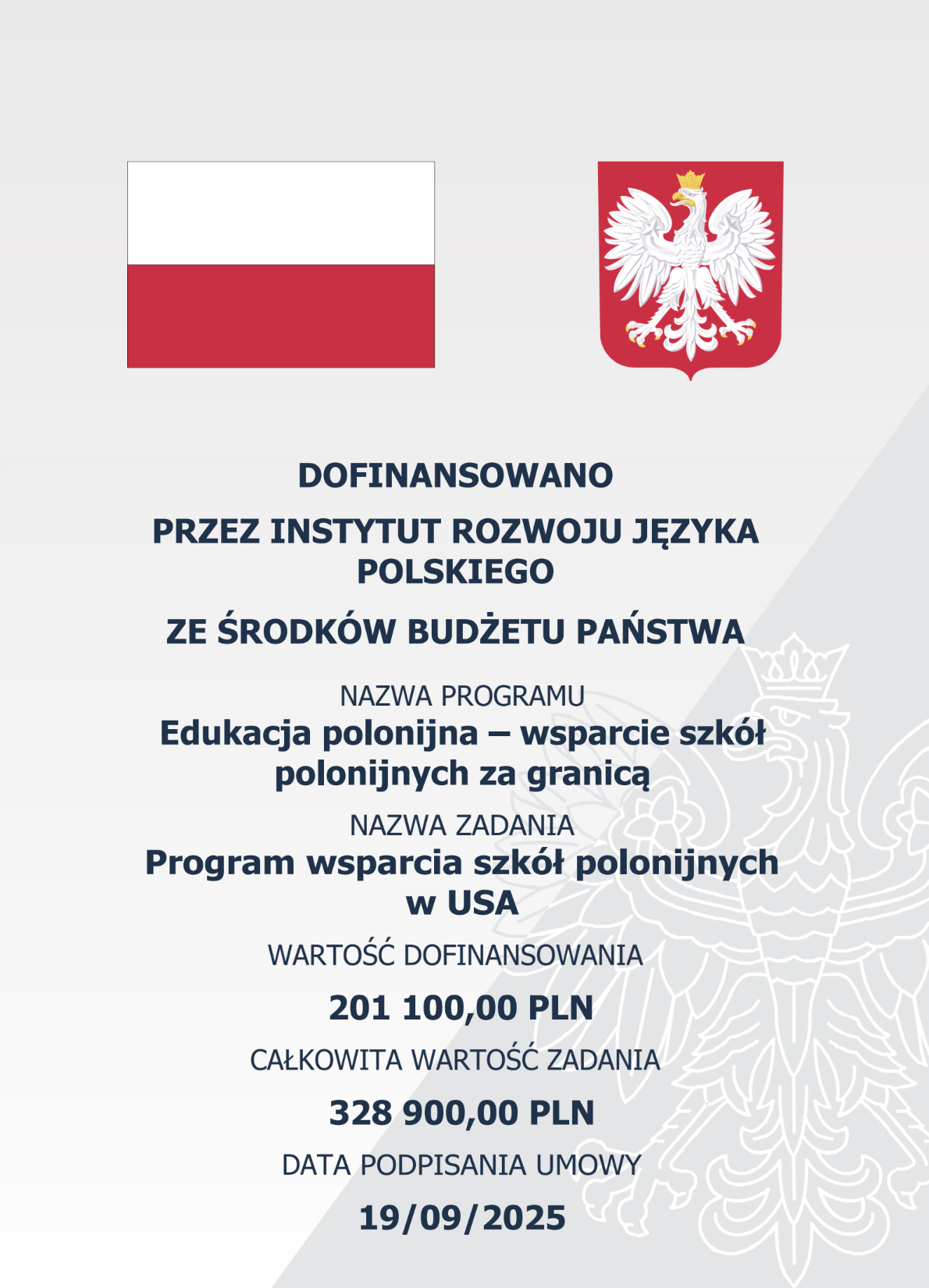 DOFINANSOWANO

PRZEZ INSTYTUT ROZWOJU JĘZYKA POLSKIEGO

ZE ŚRODKÓW BUDŻETU PAŃSTWA

NAZWA PROGRAMU

Edukacja polonijna – wsparcie szkół polonijnych za granicą

NAZWA ZADANIA

Program wsparcia szkół polonijnych w USA

WARTOŚĆ DOFINANSOWANIA

201 100,00 PLN

CAŁKOWITA WARTOŚĆ ZADANIA

328 900,00 PLN

DATA PODPISANIA UMOWY

19/09/2025